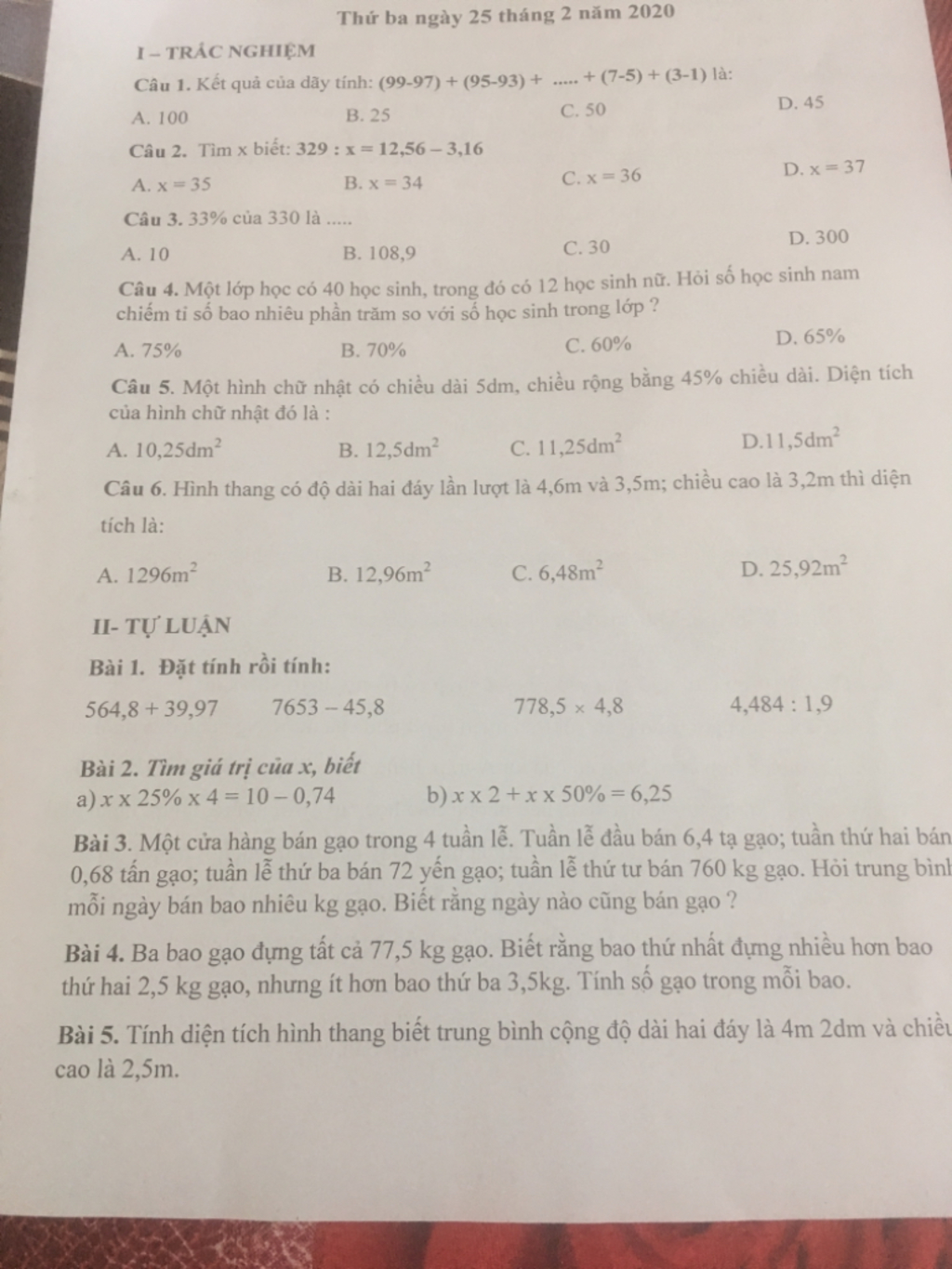 Thứ ba ngày 25 tháng 2 năm 2020

I – TRẮC NGHIỆM

Câu 1. Kết quả của dãy tính: (99-97) + (95-93) + ..... + (7-5) + (3-1) là:

A. 100 B. 25 C. 50 D. 45

Câu 2. Tìm x biết: 329 : x = 12,56 – 3,16

A. x = 35 B. x = 34 C. x = 36 D. x = 37

Câu 3. 33% của 330 là .....

A. 10 B. 108,9 C. 30 D. 300

Câu 4. Một lớp học có 40 học sinh, trong đó có 12 học sinh nữ. Hỏi số học sinh nam chiếm tỉ số bao nhiêu phần trăm so với số học sinh trong lớp ?

A. 75% B. 70% C. 60% D. 65%

Câu 5. Một hình chữ nhật có chiều dài 5dm, chiều rộng bằng 45% chiều dài. Diện tích của hình chữ nhật đó là :

A. $10,25dm^2$ B. $12,5dm^2$ C. $11,25dm^2$ D.$11,5dm^2$

Câu 6. Hình thang có độ dài hai đáy lần lượt là 4,6m và 3,5m; chiều cao là 3,2m thì diện tích là:

A. $1296m^2$ B. $12,96m^2$ C. $6,48m^2$ D. $25,92m^2$

II- TỰ LUẬN

Bài 1. Đặt tính rồi tính:

564,8 + 39,97 7653 – 45,8 778,5 × 4,8 4,484 : 1,9

Bài 2. Tìm giá trị của x, biết

a) $x \times 25\% \times 4 = 10 - 0,74$ b) $x \times 2 + x \times 50\% = 6,25$

Bài 3. Một cửa hàng bán gạo trong 4 tuần lễ. Tuần lễ đầu bán 6,4 tạ gạo; tuần thứ hai bán 0,68 tấn gạo; tuần lễ thứ ba bán 72 yến gạo; tuần lễ thứ tư bán 760 kg gạo. Hỏi trung bình mỗi ngày bán bao nhiêu kg gạo. Biết rằng ngày nào cũng bán gạo ?

Bài 4. Ba bao gạo đựng tất cả 77,5 kg gạo. Biết rằng bao thứ nhất đựng nhiều hơn bao thứ hai 2,5 kg gạo, nhưng ít hơn bao thứ ba 3,5kg. Tính số gạo trong mỗi bao.

Bài 5. Tính diện tích hình thang biết trung bình cộng độ dài hai đáy là 4m 2dm và chiều cao là 2,5m.